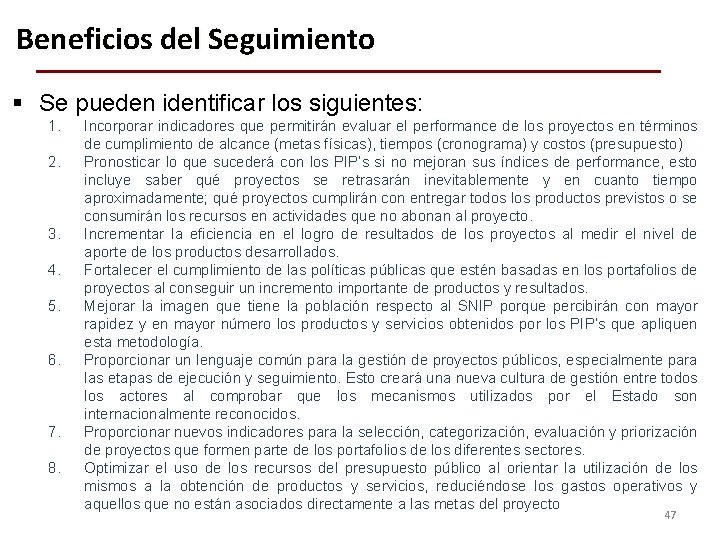 Beneficios del Seguimiento

▪ Se pueden identificar los siguientes:

1. Incorporar indicadores que permitirán evaluar el performance de los proyectos en términos de cumplimiento de alcance (metas físicas), tiempos (cronograma) y costos (presupuesto)
2. Pronosticar lo que sucederá con los PIP's si no mejoran sus índices de performance, esto incluye saber qué proyectos se retrasarán inevitablemente y en cuanto tiempo aproximadamente; qué proyectos cumplirán con entregar todos los productos previstos o se consumirán los recursos en actividades que no abonan al proyecto.
3. Incrementar la eficiencia en el logro de resultados de los proyectos al medir el nivel de aporte de los productos desarrollados.
4. Fortalecer el cumplimiento de las políticas públicas que estén basadas en los portafolios de proyectos al conseguir un incremento importante de productos y resultados.
5. Mejorar la imagen que tiene la población respecto al SNIP porque percibirán con mayor rapidez y en mayor número los productos y servicios obtenidos por los PIP's que apliquen esta metodología.
6. Proporcionar un lenguaje común para la gestión de proyectos públicos, especialmente para las etapas de ejecución y seguimiento. Esto creará una nueva cultura de gestión entre todos los actores al comprobar que los mecanismos utilizados por el Estado son internacionalmente reconocidos.
7. Proporcionar nuevos indicadores para la selección, categorización, evaluación y priorización de proyectos que formen parte de los portafolios de los diferentes sectores.
8. Optimizar el uso de los recursos del presupuesto público al orientar la utilización de los mismos a la obtención de productos y servicios, reduciéndose los gastos operativos y aquellos que no están asociados directamente a las metas del proyecto

47